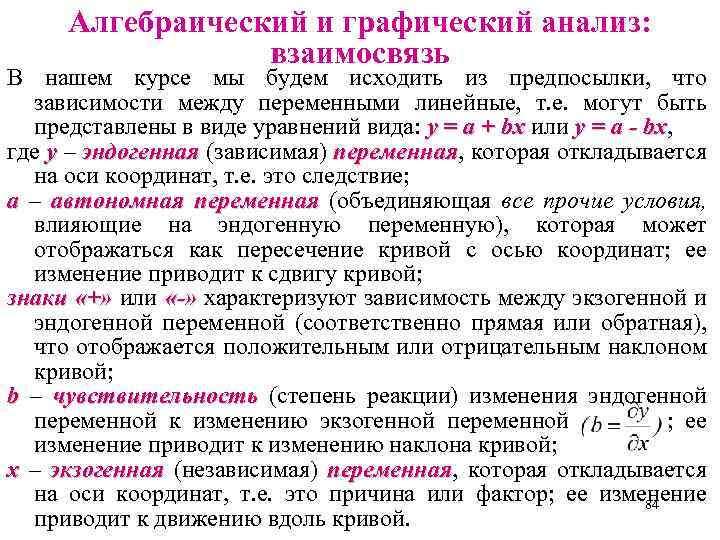 Алгебраический и графический анализ: взаимосвязь

В нашем курсе мы будем исходить из предпосылки, что зависимости между переменными линейные, т.е. могут быть представлены в виде уравнений вида: $y = a + bx$ или $y = a - bx$,

где $y$ – эндогенная (зависимая) переменная, которая откладывается на оси координат, т.е. это следствие;

$a$ – автономная переменная (объединяющая все прочие условия, влияющие на эндогенную переменную), которая может отображаться как пересечение кривой с осью координат; ее изменение приводит к сдвигу кривой;

знаки «+» или «-» характеризуют зависимость между экзогенной и эндогенной переменной (соответственно прямая или обратная), что отображается положительным или отрицательным наклоном кривой;

$b$ – чувствительность (степень реакции) изменения эндогенной переменной к изменению экзогенной переменной $(b = \frac{\partial y}{\partial x})$; ее изменение приводит к изменению наклона кривой;

$x$ – экзогенная (независимая) переменная, которая откладывается на оси координат, т.е. это причина или фактор; ее изменение приводит к движению вдоль кривой.

84